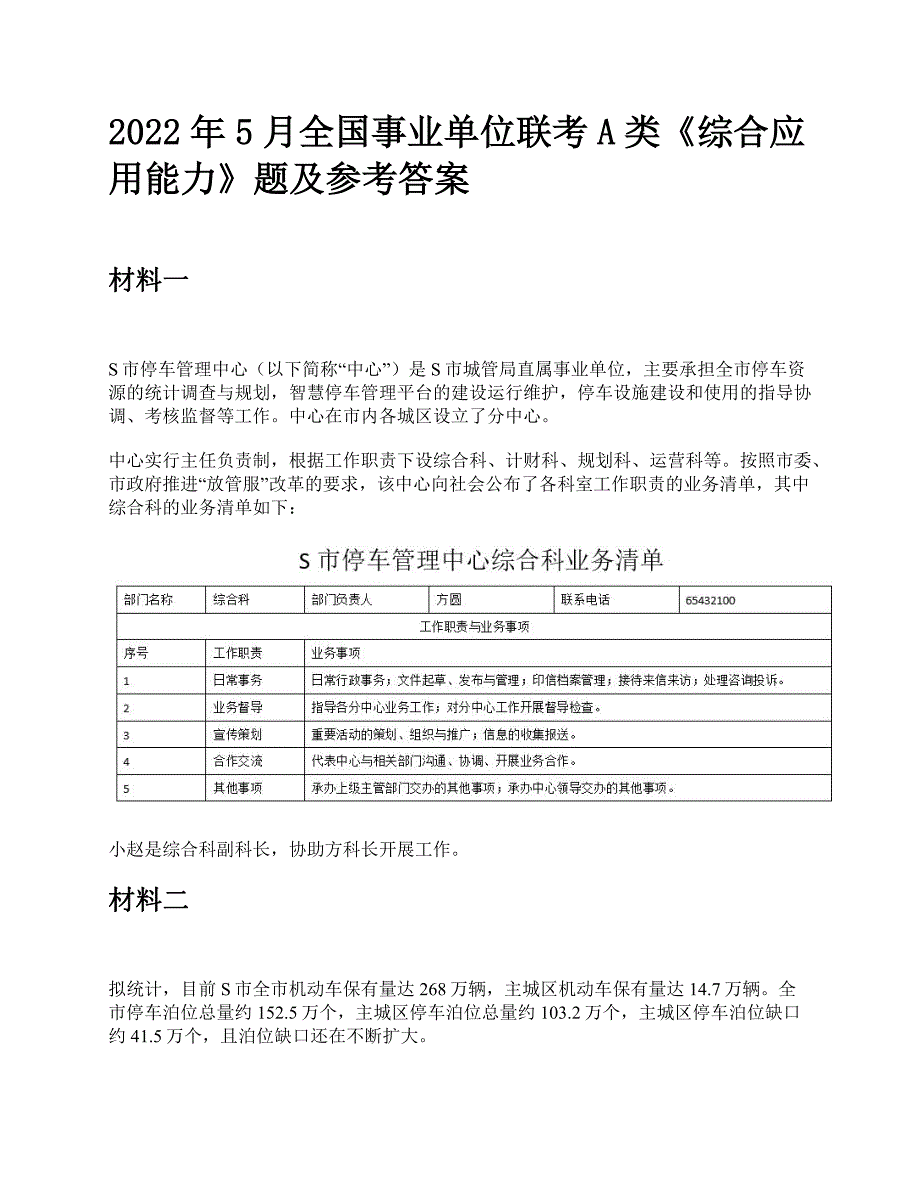 2022年5月全国事业单位联考A类《综合应用能力》题及参考答案

材料一

S市停车管理中心（以下简称“中心”）是S市城管局直属事业单位，主要承担全市停车资源的统计调查与规划，智慧停车管理平台的建设运行维护，停车设施建设和使用的指导协调、考核监督等工作。中心在市内各城区设立了分中心。

中心实行主任负责制，根据工作职责下设综合科、计财科、规划科、运营科等。按照市委、市政府推进“放管服”改革的要求，该中心向社会公布了各科室工作职责的业务清单，其中综合科的业务清单如下：

S市停车管理中心综合科业务清单

| 部门名称 | 综合科 | 部门负责人 | 方圆 | 联系电话 | 65432100 |
|---|---|---|---|---|---|
| 工作职责与业务事项 | | | | | |
| 序号 | 工作职责 | 业务事项 | | | |
| 1 | 日常事务 | 日常行政事务；文件起草、发布与管理；印信档案管理；接待来信来访；处理咨询投诉。 | | | |
| 2 | 业务督导 | 指导各分中心业务工作；对分中心工作开展督导检查。 | | | |
| 3 | 宣传策划 | 重要活动的策划、组织与推广；信息的收集报送。 | | | |
| 4 | 合作交流 | 代表中心与相关部门沟通、协调、开展业务合作。 | | | |
| 5 | 其他事项 | 承办上级主管部门交办的其他事项；承办中心领导交办的其他事项。 | | | |

小赵是综合科副科长，协助方科长开展工作。

材料二

拟统计，目前S市全市机动车保有量达268万辆，主城区机动车保有量达14.7万辆。全市停车泊位总量约152.5万个，主城区停车泊位总量约103.2万个，主城区停车泊位缺口约41.5万个，且泊位缺口还在不断扩大。